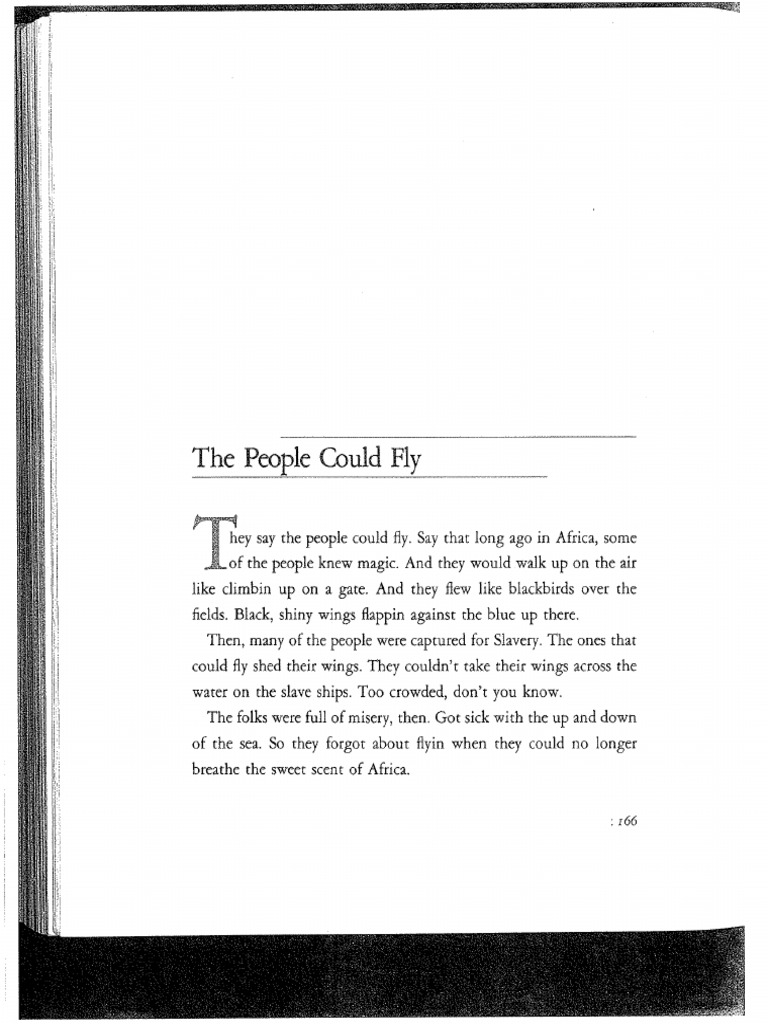 The People Could Fly

They say the people could fly. Say that long ago in Africa, some of the people knew magic. And they would walk up on the air like climbin up on a gate. And they flew like blackbirds over the fields. Black, shiny wings flappin against the blue up there.

Then, many of the people were captured for Slavery. The ones that could fly shed their wings. They couldn't take their wings across the water on the slave ships. Too crowded, don't you know.

The folks were full of misery, then. Got sick with the up and down of the sea. So they forgot about flyin when they could no longer breathe the sweet scent of Africa.

: 166